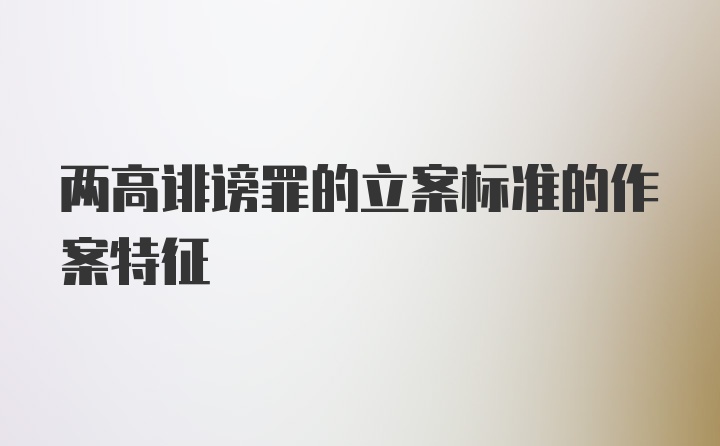 两高诽谤罪的立案标准的作案特征